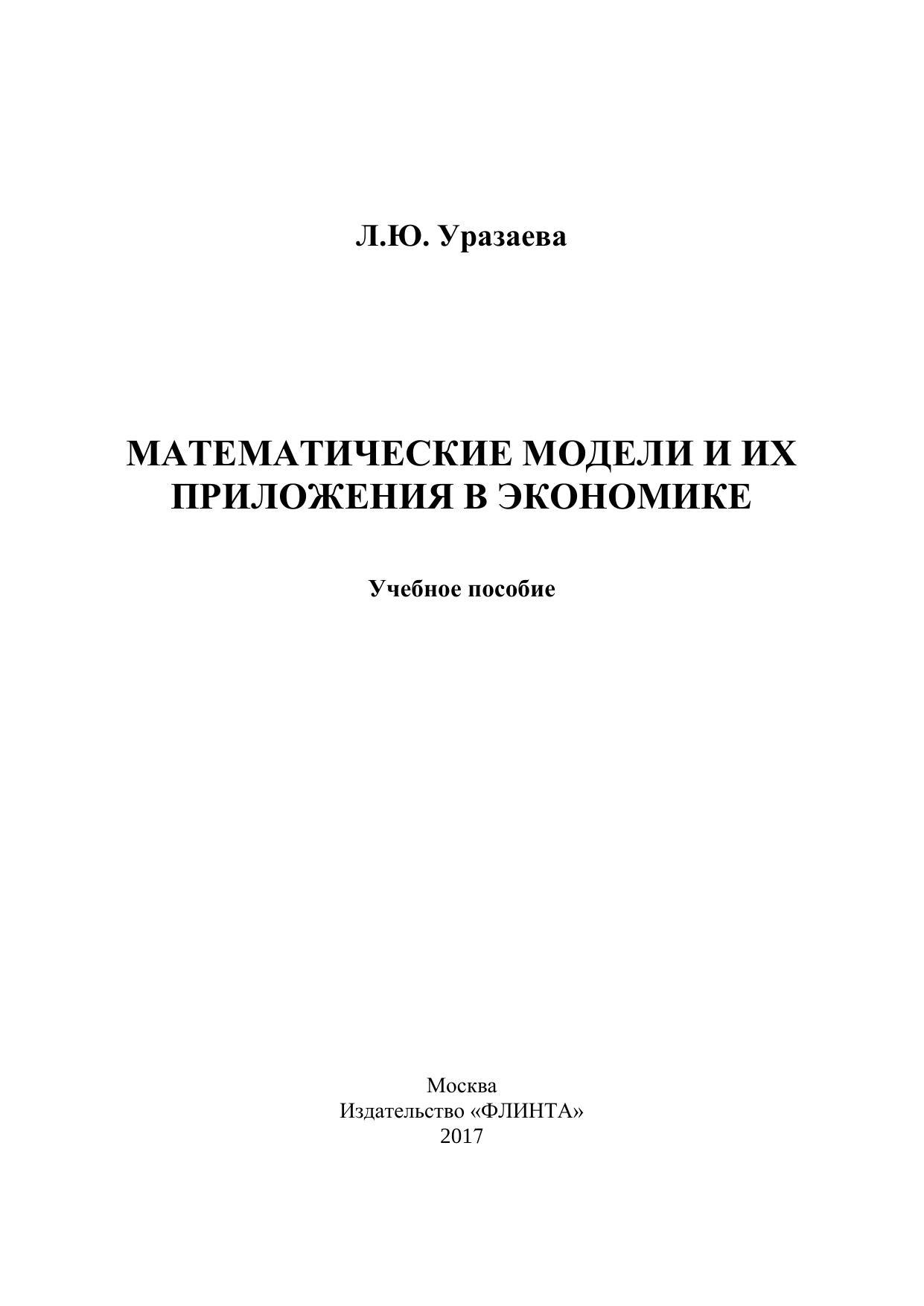 Л.Ю. Уразаева

МАТЕМАТИЧЕСКИЕ МОДЕЛИ И ИХ ПРИЛОЖЕНИЯ В ЭКОНОМИКЕ

Учебное пособие

Москва
Издательство «ФЛИНТА»
2017